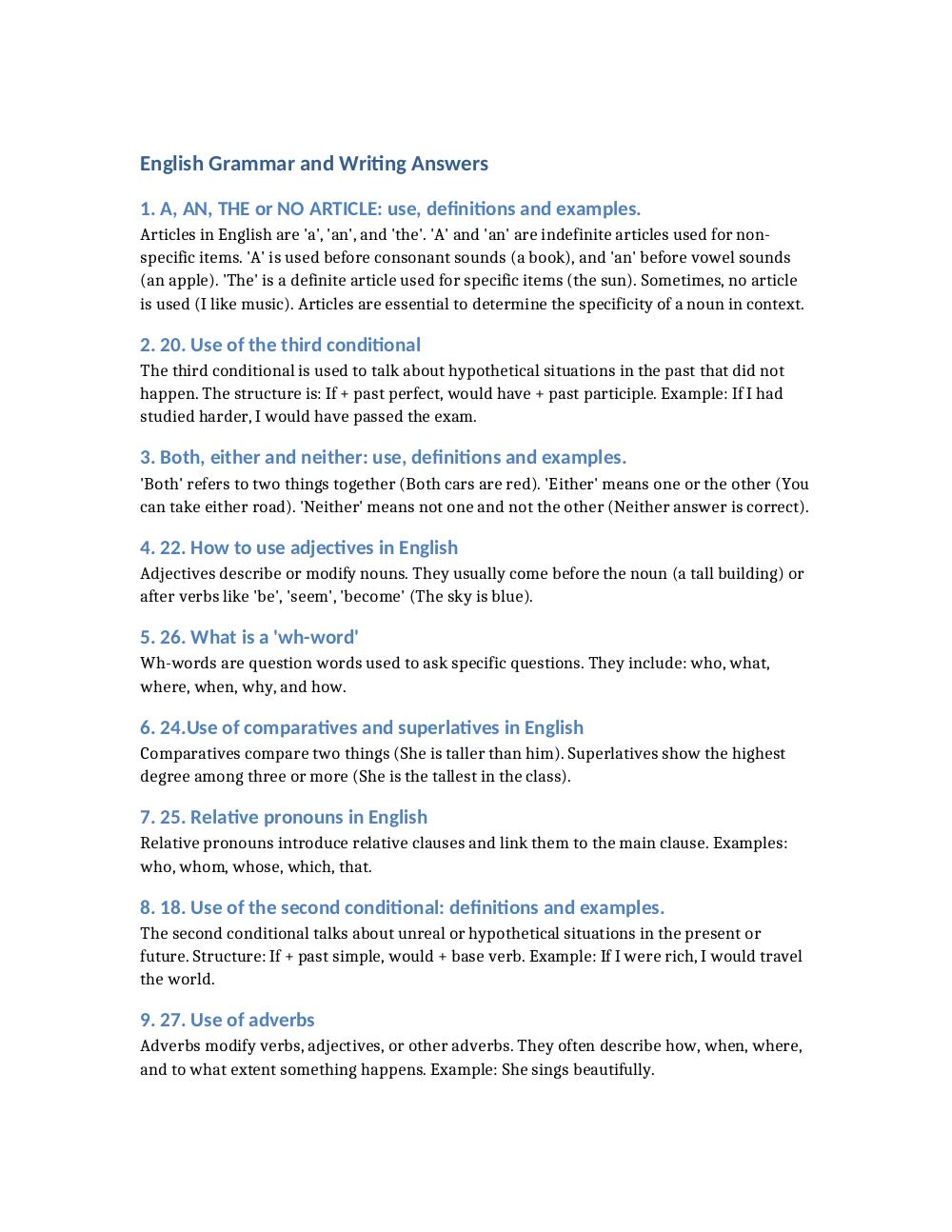 English Grammar and Writing Answers

1. A, AN, THE or NO ARTICLE: use, definitions and examples.

Articles in English are 'a', 'an', and 'the'. 'A' and 'an' are indefinite articles used for non-specific items. 'A' is used before consonant sounds (a book), and 'an' before vowel sounds (an apple). 'The' is a definite article used for specific items (the sun). Sometimes, no article is used (I like music). Articles are essential to determine the specificity of a noun in context.

2. 20. Use of the third conditional

The third conditional is used to talk about hypothetical situations in the past that did not happen. The structure is: If + past perfect, would have + past participle. Example: If I had studied harder, I would have passed the exam.

3. Both, either and neither: use, definitions and examples.

'Both' refers to two things together (Both cars are red). 'Either' means one or the other (You can take either road). 'Neither' means not one and not the other (Neither answer is correct).

4. 22. How to use adjectives in English

Adjectives describe or modify nouns. They usually come before the noun (a tall building) or after verbs like 'be', 'seem', 'become' (The sky is blue).

5. 26. What is a 'wh-word'

Wh-words are question words used to ask specific questions. They include: who, what, where, when, why, and how.

6. 24.Use of comparatives and superlatives in English

Comparatives compare two things (She is taller than him). Superlatives show the highest degree among three or more (She is the tallest in the class).

7. 25. Relative pronouns in English

Relative pronouns introduce relative clauses and link them to the main clause. Examples: who, whom, whose, which, that.

8. 18. Use of the second conditional: definitions and examples.

The second conditional talks about unreal or hypothetical situations in the present or future. Structure: If + past simple, would + base verb. Example: If I were rich, I would travel the world.

9. 27. Use of adverbs

Adverbs modify verbs, adjectives, or other adverbs. They often describe how, when, where, and to what extent something happens. Example: She sings beautifully.